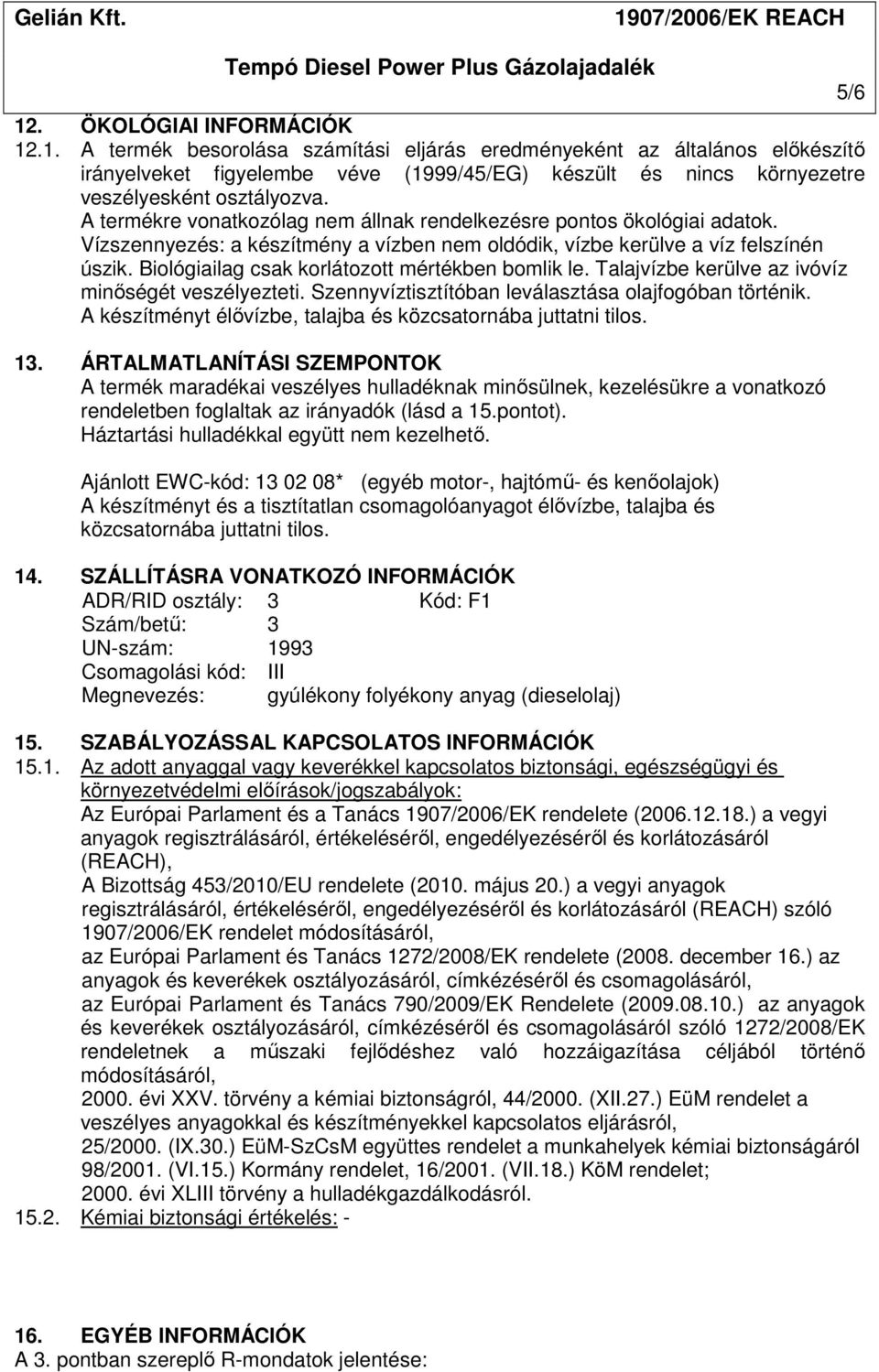 Gelián Kft. 1907/2006/EK REACH

Tempó Diesel Power Plus Gázolajadalék

5/6

12. ÖKOLÓGIAI INFORMÁCIÓK

12.1. A termék besorolása számítási eljárás eredményeként az általános előkészítő irányelveket figyelembe véve (1999/45/EG) készült és nincs környezetre veszélyesként osztályozva.
A termékre vonatkozólag nem állnak rendelkezésre pontos ökológiai adatok.
Vízszennyezés: a készítmény a vízben nem oldódik, vízbe kerülve a víz felszínén úszik. Biológiailag csak korlátozott mértékben bomlik le. Talajvízbe kerülve az ivóvíz minőségét veszélyezteti. Szennyvíztisztítóban leválasztása olajfogóban történik.
A készítményt élővízbe, talajba és közcsatornába juttatni tilos.

13. ÁRTALMATLANÍTÁSI SZEMPONTOK
A termék maradékai veszélyes hulladéknak minősülnek, kezelésükre a vonatkozó rendeletben foglaltak az irányadók (lásd a 15.pontot).
Háztartási hulladékkal együtt nem kezelhető.

Ajánlott EWC-kód: 13 02 08* (egyéb motor-, hajtómű- és kenőolajok)
A készítményt és a tisztítatlan csomagolóanyagot élővízbe, talajba és közcsatornába juttatni tilos.

14. SZÁLLÍTÁSRA VONATKOZÓ INFORMÁCIÓK
ADR/RID osztály: 3 Kód: F1
Szám/betű: 3
UN-szám: 1993
Csomagolási kód: III
Megnevezés: gyúlékony folyékony anyag (dieselolaj)

15. SZABÁLYOZÁSSAL KAPCSOLATOS INFORMÁCIÓK

15.1. Az adott anyaggal vagy keverékkel kapcsolatos biztonsági, egészségügyi és környezetvédelmi előírások/jogszabályok:
Az Európai Parlament és a Tanács 1907/2006/EK rendelete (2006.12.18.) a vegyi anyagok regisztrálásáról, értékeléséről, engedélyezéséről és korlátozásáról (REACH),
A Bizottság 453/2010/EU rendelete (2010. május 20.) a vegyi anyagok regisztrálásáról, értékeléséről, engedélyezéséről és korlátozásáról (REACH) szóló 1907/2006/EK rendelet módosításáról,
az Európai Parlament és Tanács 1272/2008/EK rendelete (2008. december 16.) az anyagok és keverékek osztályozásáról, címkézéséről és csomagolásáról,
az Európai Parlament és Tanács 790/2009/EK Rendelete (2009.08.10.) az anyagok és keverékek osztályozásáról, címkézéséről és csomagolásáról szóló 1272/2008/EK rendeletnek a műszaki fejlődéshez való hozzáigazítása céljából történő módosításáról,
2000. évi XXV. törvény a kémiai biztonságról, 44/2000. (XII.27.) EüM rendelet a veszélyes anyagokkal és készítményekkel kapcsolatos eljárásról,
25/2000. (IX.30.) EüM-SzCsM együttes rendelet a munkahelyek kémiai biztonságáról 98/2001. (VI.15.) Kormány rendelet, 16/2001. (VII.18.) KöM rendelet;
2000. évi XLIII törvény a hulladékgazdálkodásról.

15.2. Kémiai biztonsági értékelés: -

16. EGYÉB INFORMÁCIÓK
A 3. pontban szereplő R-mondatok jelentése: